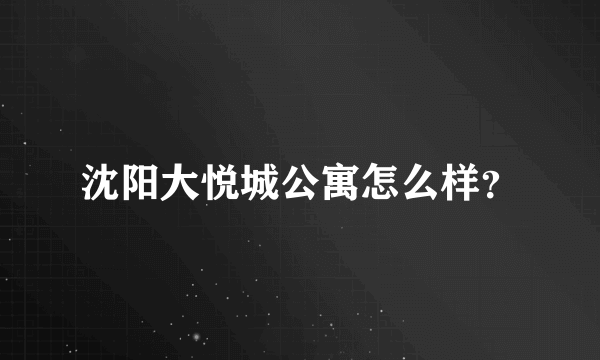 沈阳大悦城公寓怎么样?